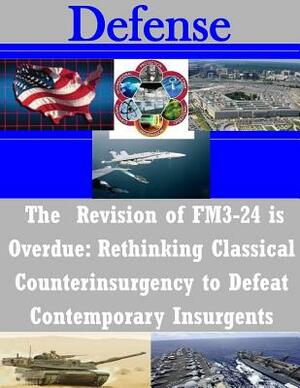 Defense

The Revision of FM3-24 is Overdue: Rethinking Classical Counterinsurgency to Defeat Contemporary Insurgents